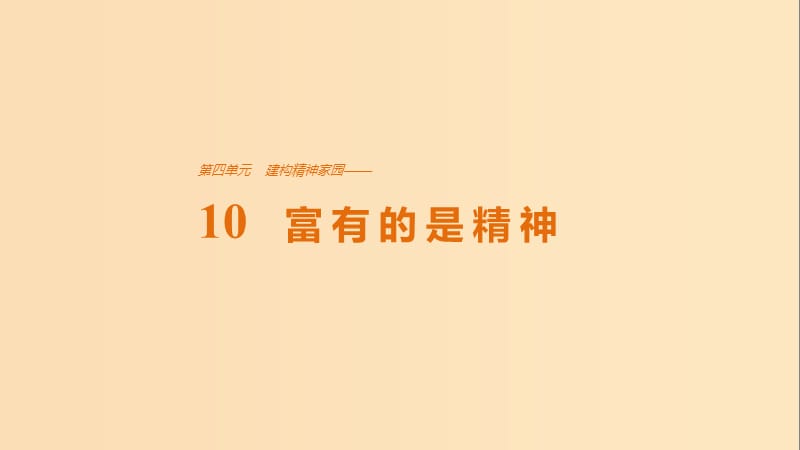 第四单元　建构精神家园——

10　富有的是精神